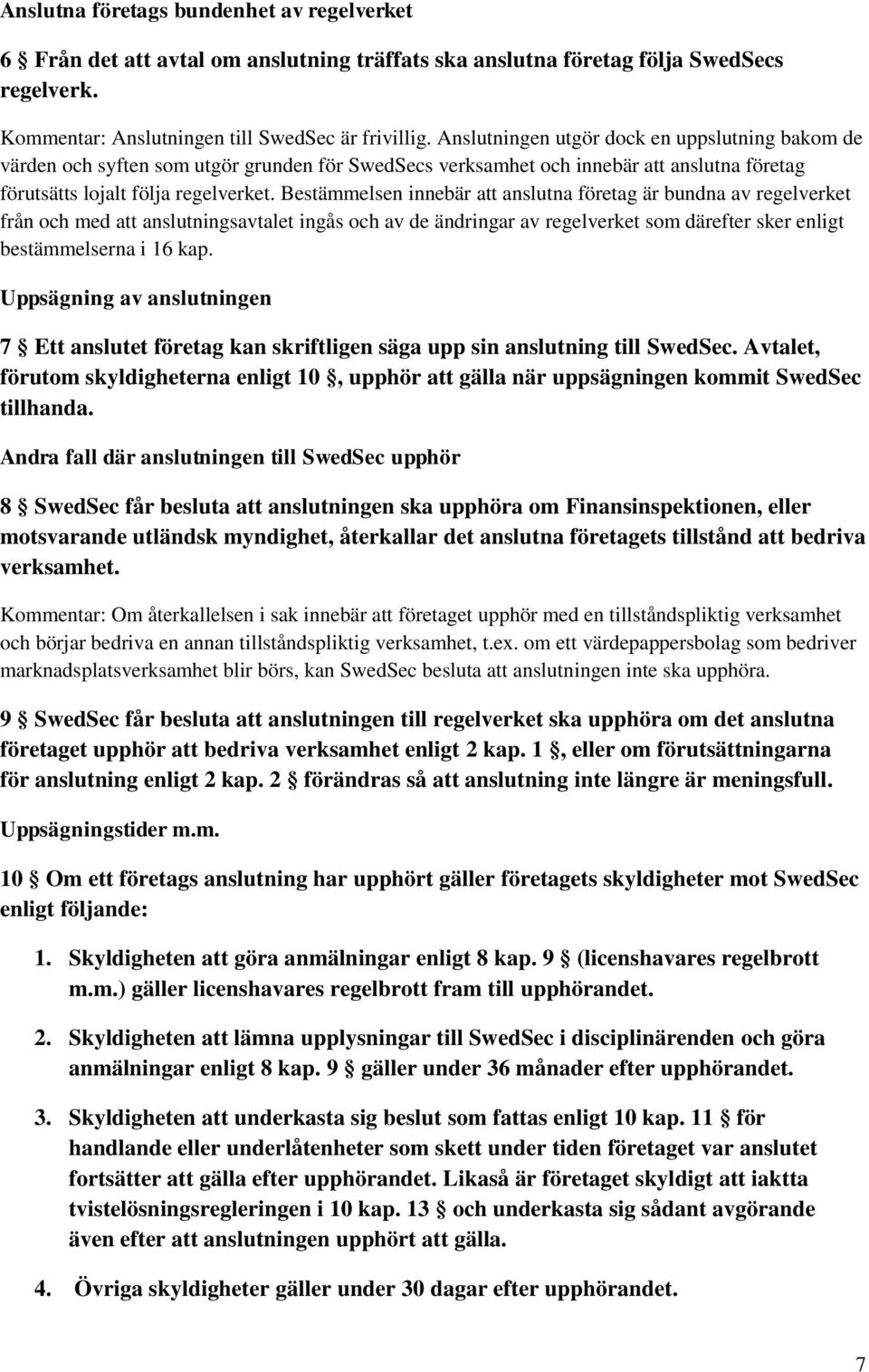 Anslutna företags bundenhet av regelverket

6 § Från det att avtal om anslutning träffats ska anslutna företag följa SwedSecs regelverk.

Kommentar: Anslutningen till SwedSec är frivillig. Anslutningen utgör dock en uppslutning bakom de värden och syften som utgör grunden för SwedSecs verksamhet och innebär att anslutna företag förutsätts lojalt följa regelverket. Bestämmelsen innebär att anslutna företag är bundna av regelverket från och med att anslutningsavtalet ingås och av de ändringar av regelverket som därefter sker enligt bestämmelserna i 16 kap.

Uppsägning av anslutningen

7 § Ett anslutet företag kan skriftligen säga upp sin anslutning till SwedSec. Avtalet, förutom skyldigheterna enligt 10 §, upphör att gälla när uppsägningen kommit SwedSec tillhanda.

Andra fall där anslutningen till SwedSec upphör

8 § SwedSec får besluta att anslutningen ska upphöra om Finansinspektionen, eller motsvarande utländsk myndighet, återkallar det anslutna företagets tillstånd att bedriva verksamhet.

Kommentar: Om återkallelsen i sak innebär att företaget upphör med en tillståndspliktig verksamhet och börjar bedriva en annan tillståndspliktig verksamhet, t.ex. om ett värdepappersbolag som bedriver marknadsplatsverksamhet blir börs, kan SwedSec besluta att anslutningen inte ska upphöra.

9 § SwedSec får besluta att anslutningen till regelverket ska upphöra om det anslutna företaget upphör att bedriva verksamhet enligt 2 kap. 1 §, eller om förutsättningarna för anslutning enligt 2 kap. 2 § förändras så att anslutning inte längre är meningsfull.

Uppsägningstider m.m.

10 § Om ett företags anslutning har upphört gäller företagets skyldigheter mot SwedSec enligt följande:

1. Skyldigheten att göra anmälningar enligt 8 kap. 9 § (licenshavares regelbrott m.m.) gäller licenshavares regelbrott fram till upphörandet.

2. Skyldigheten att lämna upplysningar till SwedSec i disciplinärenden och göra anmälningar enligt 8 kap. 9 § gäller under 36 månader efter upphörandet.

3. Skyldigheten att underkasta sig beslut som fattas enligt 10 kap. 11 § för handlande eller underlåtenheter som skett under tiden företaget var anslutet fortsätter att gälla efter upphörandet. Likaså är företaget skyldigt att iaktta tvistelösningsregleringen i 10 kap. 13 § och underkasta sig sådant avgörande även efter att anslutningen upphört att gälla.

4. Övriga skyldigheter gäller under 30 dagar efter upphörandet.

7